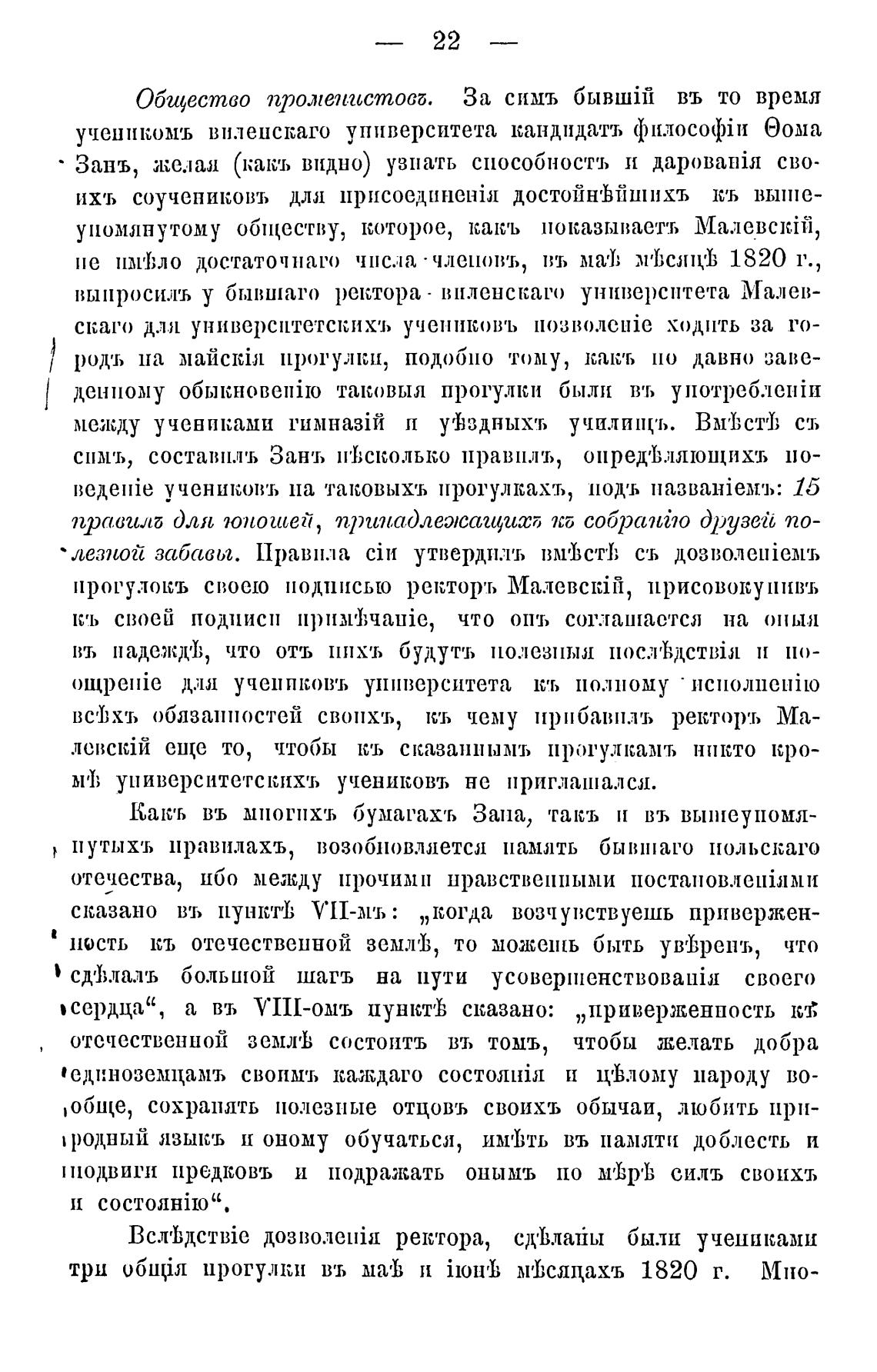 — 22 —

Общество променистовъ. За симъ бывшій въ то время ученикомъ виленскаго университета кандидатъ философіи Ѳома Занъ, желая (какъ видно) узнать способность и дарованія своихъ соучениковъ для присоединенія достойнѣйшихъ къ вышеупомянутому обществу, которое, какъ показываетъ Малевскій, не имѣло достаточнаго числа членовъ, въ маѣ мѣсяцѣ 1820 г., выпросилъ у бывшаго ректора виленскаго университета Малевскаго для университетскихъ учениковъ позволеніе ходить за городъ на майскія прогулки, подобно тому, какъ по давно заведенному обыкновенію таковыя прогулки были въ употребленіи между учениками гимназій и уѣздныхъ училищъ. Вмѣстѣ съ симъ, составилъ Занъ нѣсколько правилъ, опредѣляющихъ поведеніе учениковъ на таковыхъ прогулкахъ, подъ названіемъ: 15 правилъ для юношей, принадлежащихъ къ собранію друзей полезной забавы. Правила сіи утвердилъ вмѣстѣ съ дозволеніемъ прогулокъ своею подписью ректоръ Малевскій, присовокупивъ къ своей подписи примѣчаніе, что онъ соглашается на оныя въ надеждѣ, что отъ нихъ будутъ полезныя послѣдствія и поощреніе для учениковъ университета къ полному исполненію всѣхъ обязанностей своихъ, къ чему прибавилъ ректоръ Малевскій еще то, чтобы къ сказаннымъ прогулкамъ никто кромѣ университетскихъ учениковъ не приглашался.

Какъ въ многихъ бумагахъ Зана, такъ и въ вышеупомянутыхъ правилахъ, возобновляется память бывшаго польскаго отечества, ибо между прочими нравственными постановленіями сказано въ пунктѣ VII-мъ: „когда возчувствуешь приверженность къ отечественной землѣ, то можешь быть увѣренъ, что сдѣлалъ большой шагъ на пути усовершенствованія своего сердца“, а въ VIII-омъ пунктѣ сказано: „приверженность къ отечественной землѣ состоитъ въ томъ, чтобы желать добра единоземцамъ своимъ каждаго состоянія и цѣлому народу вообще, сохранять полезные отцовъ своихъ обычаи, любить природный языкъ и оному обучаться, имѣть въ памяти доблесть и подвиги предковъ и подражать онымъ по мѣрѣ силъ своихъ и состоянію“.

Вслѣдствіе дозволенія ректора, сдѣланы были учениками три общія прогулки въ маѣ и іюнѣ мѣсяцахъ 1820 г. Мно-